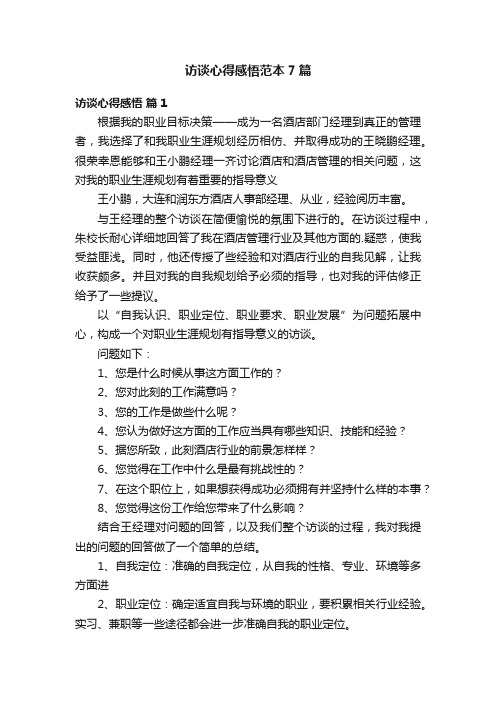 访谈心得感悟范本7篇

访谈心得感悟 篇1

根据我的职业目标决策——成为一名酒店部门经理到真正的管理者，我选择了和我职业生涯规划经历相仿、并取得成功的王晓鹏经理。很荣幸恩能够和王小鹏经理一齐讨论酒店和酒店管理的相关问题，这对我的职业生涯规划有着重要的指导意义

王小鹏，大连和润东方酒店人事部经理、从业，经验阅历丰富。

与王经理的整个访谈在简便愉悦的氛围下进行的。在访谈过程中，朱校长耐心详细地回答了我在酒店管理行业及其他方面的.疑惑，使我受益匪浅。同时，他还传授了些经验和对酒店行业的自我见解，让我收获颇多。并且对我的自我规划给予必须的指导，也对我的评估修正给予了一些提议。

以“自我认识、职业定位、职业要求、职业发展”为问题拓展中心，构成一个对职业生涯规划有指导意义的访谈。

问题如下：

1、您是什么时候从事这方面工作的？

2、您对此刻的工作满意吗？

3、您的工作是做些什么呢？

4、您认为做好这方面的工作应当具有哪些知识、技能和经验？

5、据您所致，此刻酒店行业的前景怎样样？

6、您觉得在工作中什么是最有挑战性的？

7、在这个职位上，如果想获得成功必须拥有并坚持什么样的本事？

8、您觉得这份工作给您带来了什么影响？

结合王经理对问题的回答，以及我们整个访谈的过程，我对我提出的问题的回答做了一个简单的总结。

1、自我定位：准确的自我定位，从自我的性格、专业、环境等多方面进

2、职业定位：确定适宜自我与环境的职业，要积累相关行业经验。实习、兼职等一些途径都会进一步准确自我的职业定位。